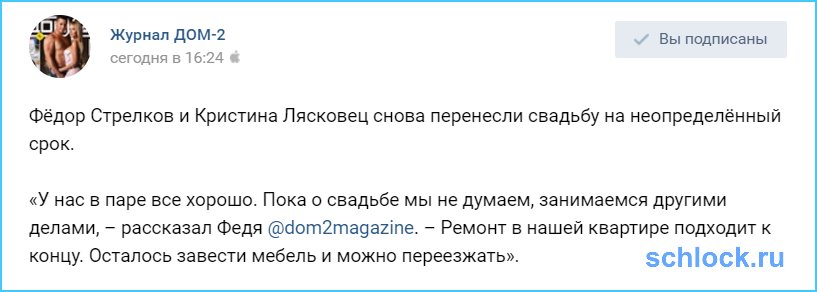 Журнал ДОМ-2
сегодня в 16:24

Вы подписаны

Фёдор Стрелков и Кристина Лясковец снова перенесли свадьбу на неопределённый срок.

«У нас в паре все хорошо. Пока о свадьбе мы не думаем, занимаемся другими делами, – рассказал Федя @dom2magazine. – Ремонт в нашей квартире подходит к концу. Осталось завести мебель и можно переезжать».

schlock.ru